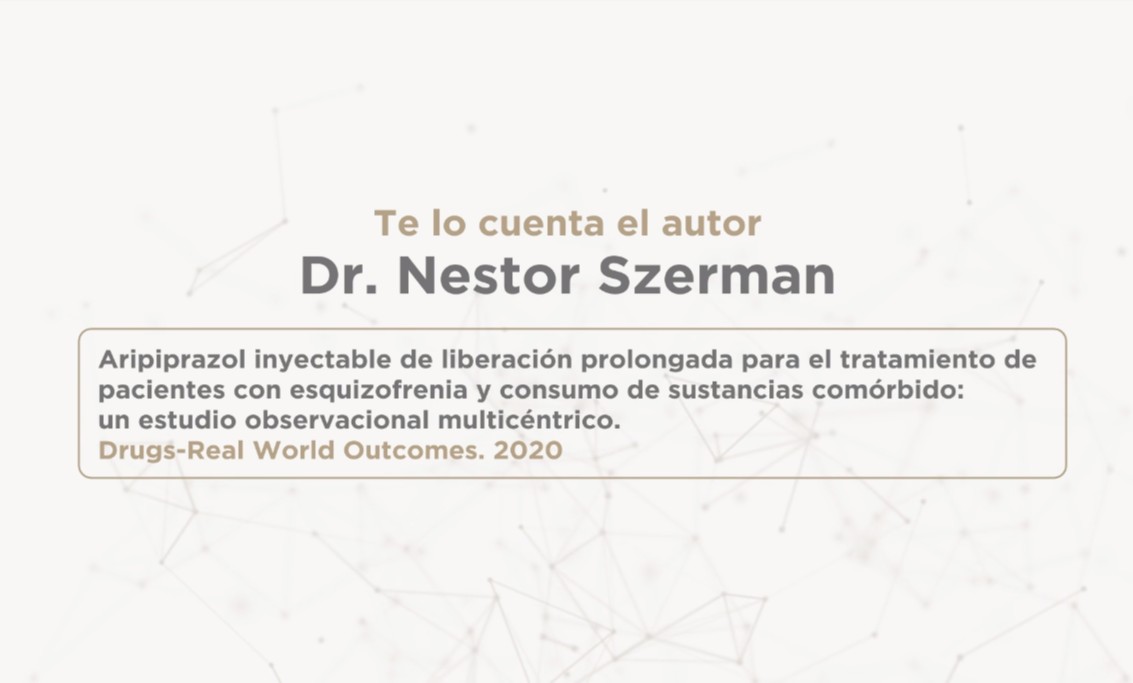 Te lo cuenta el autor
Dr. Nestor Szerman

Aripiprazol inyectable de liberación prolongada para el tratamiento de pacientes con esquizofrenia y consumo de sustancias comórbido: un estudio observacional multicéntrico.
Drugs-Real World Outcomes. 2020